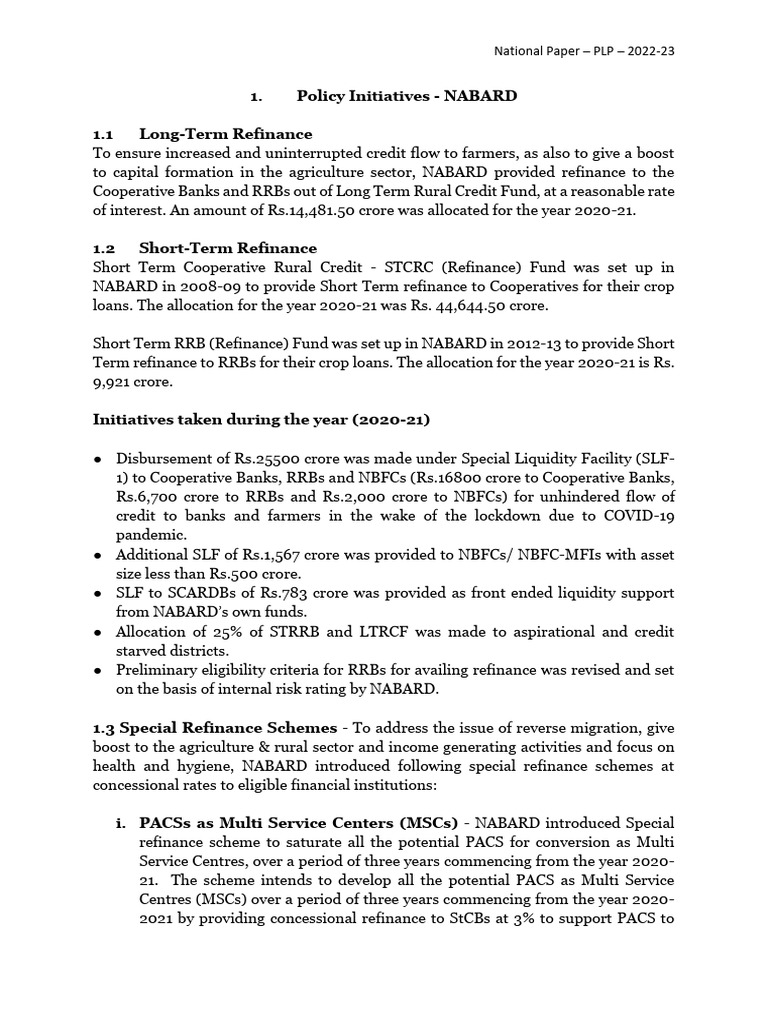 National Paper – PLP – 2022-23

1. Policy Initiatives - NABARD

1.1 Long-Term Refinance
To ensure increased and uninterrupted credit flow to farmers, as also to give a boost to capital formation in the agriculture sector, NABARD provided refinance to the Cooperative Banks and RRBs out of Long Term Rural Credit Fund, at a reasonable rate of interest. An amount of Rs.14,481.50 crore was allocated for the year 2020-21.

1.2 Short-Term Refinance
Short Term Cooperative Rural Credit - STCRC (Refinance) Fund was set up in NABARD in 2008-09 to provide Short Term refinance to Cooperatives for their crop loans. The allocation for the year 2020-21 was Rs. 44,644.50 crore.

Short Term RRB (Refinance) Fund was set up in NABARD in 2012-13 to provide Short Term refinance to RRBs for their crop loans. The allocation for the year 2020-21 is Rs. 9,921 crore.

Initiatives taken during the year (2020-21)

• Disbursement of Rs.25500 crore was made under Special Liquidity Facility (SLF-1) to Cooperative Banks, RRBs and NBFCs (Rs.16800 crore to Cooperative Banks, Rs.6,700 crore to RRBs and Rs.2,000 crore to NBFCs) for unhindered flow of credit to banks and farmers in the wake of the lockdown due to COVID-19 pandemic.
• Additional SLF of Rs.1,567 crore was provided to NBFCs/ NBFC-MFIs with asset size less than Rs.500 crore.
• SLF to SCARDBs of Rs.783 crore was provided as front ended liquidity support from NABARD's own funds.
• Allocation of 25% of STRRB and LTRCF was made to aspirational and credit starved districts.
• Preliminary eligibility criteria for RRBs for availing refinance was revised and set on the basis of internal risk rating by NABARD.

1.3 Special Refinance Schemes - To address the issue of reverse migration, give boost to the agriculture & rural sector and income generating activities and focus on health and hygiene, NABARD introduced following special refinance schemes at concessional rates to eligible financial institutions:

i. PACSs as Multi Service Centers (MSCs) - NABARD introduced Special refinance scheme to saturate all the potential PACS for conversion as Multi Service Centres, over a period of three years commencing from the year 2020-21. The scheme intends to develop all the potential PACS as Multi Service Centres (MSCs) over a period of three years commencing from the year 2020-2021 by providing concessional refinance to StCBs at 3% to support PACS to